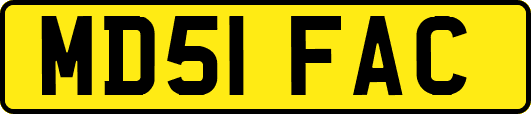 MD51 FAC